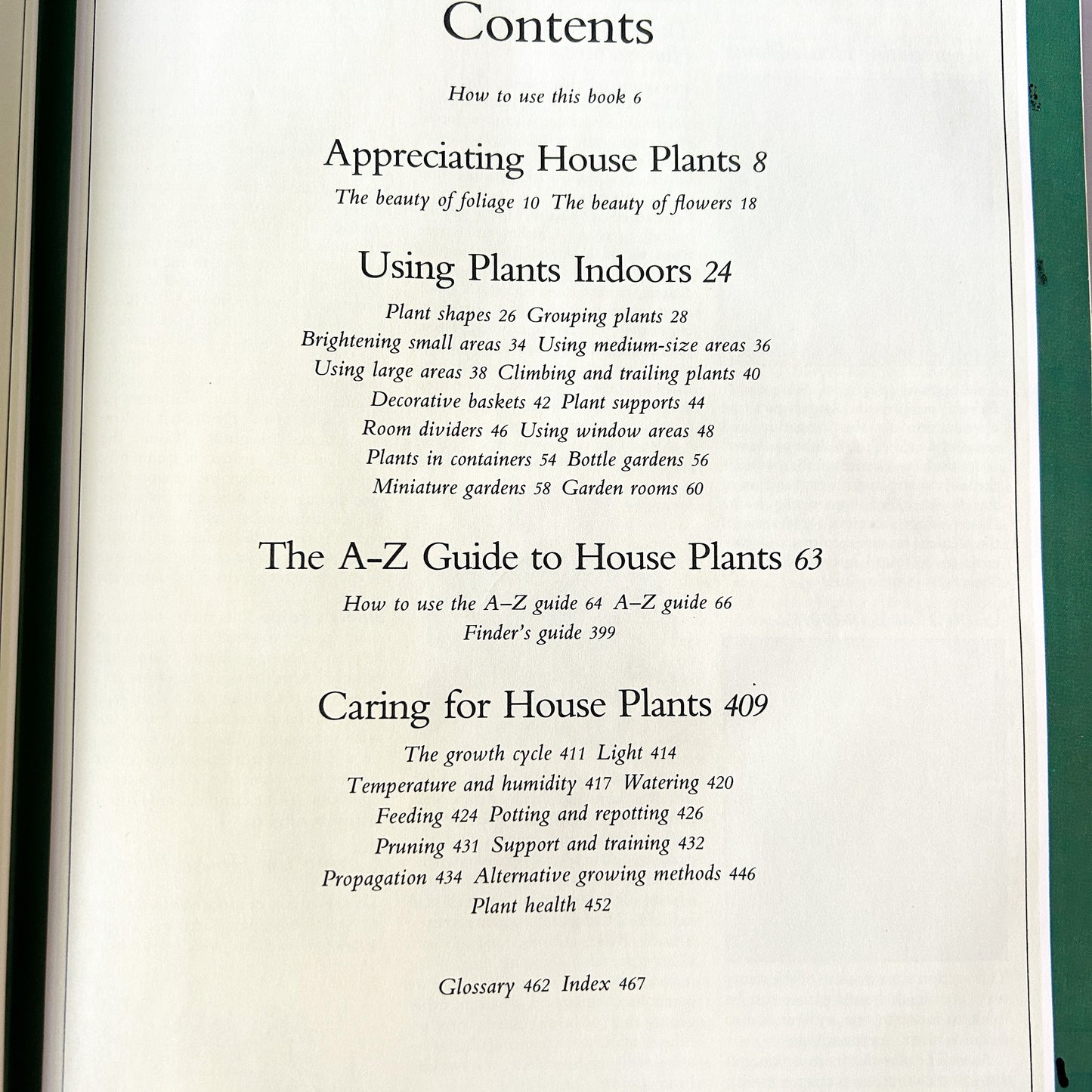 Contents

How to use this book 6

Appreciating House Plants 8

The beauty of foliage 10 The beauty of flowers 18

Using Plants Indoors 24

Plant shapes 26 Grouping plants 28
Brightening small areas 34 Using medium-size areas 36
Using large areas 38 Climbing and trailing plants 40
Decorative baskets 42 Plant supports 44
Room dividers 46 Using window areas 48
Plants in containers 54 Bottle gardens 56
Miniature gardens 58 Garden rooms 60

The A-Z Guide to House Plants 63

How to use the A–Z guide 64 A–Z guide 66
Finder's guide 399

Caring for House Plants 409

The growth cycle 411 Light 414
Temperature and humidity 417 Watering 420
Feeding 424 Potting and repotting 426
Pruning 431 Support and training 432
Propagation 434 Alternative growing methods 446
Plant health 452

Glossary 462 Index 467